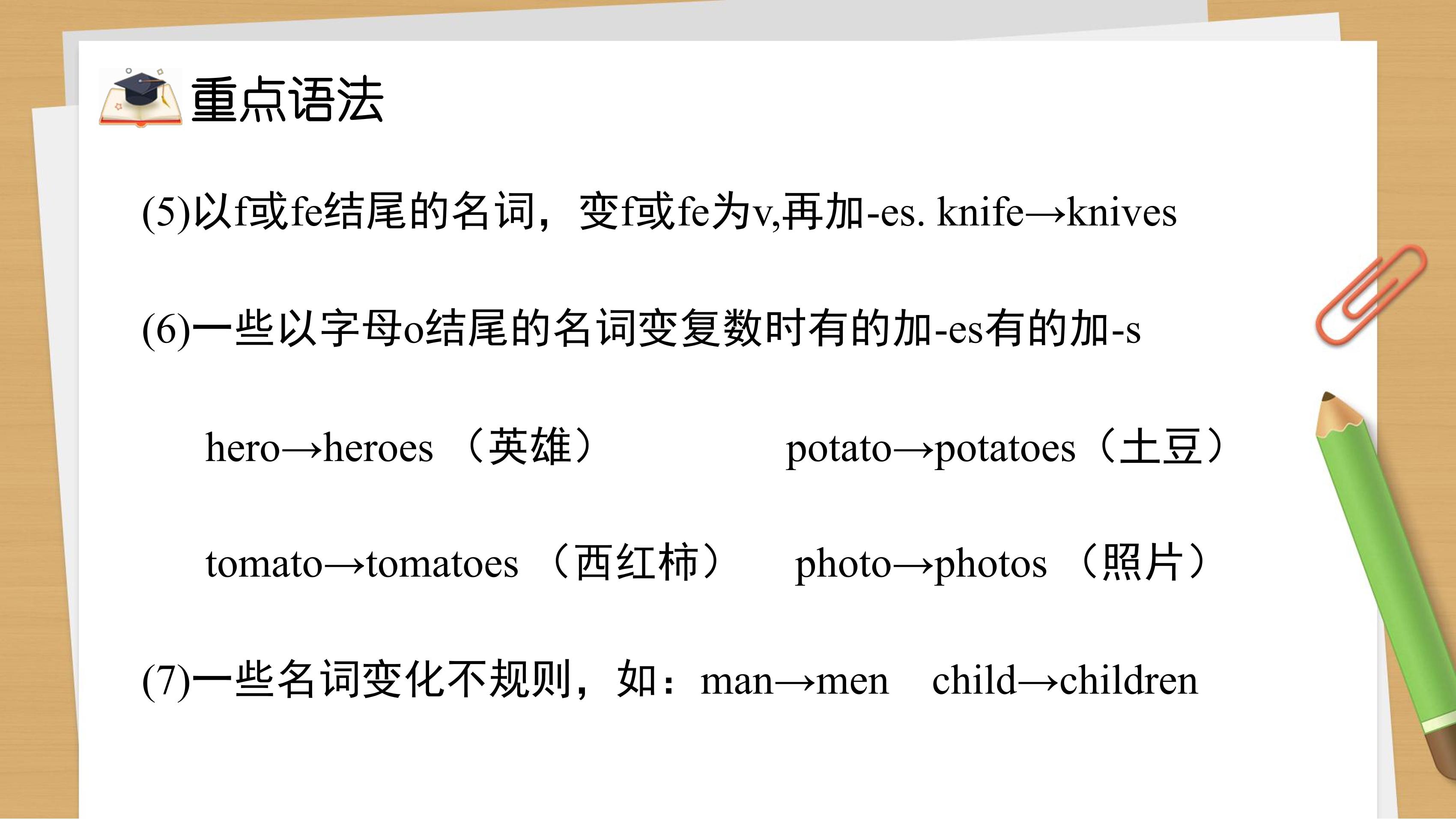 重点语法

(5)以f或fe结尾的名词，变f或fe为v,再加-es. knife→knives

(6)一些以字母o结尾的名词变复数时有的加-es有的加-s

hero→heroes （英雄） potato→potatoes（土豆）

tomato→tomatoes （西红柿） photo→photos （照片）

(7)一些名词变化不规则，如：man→men child→children